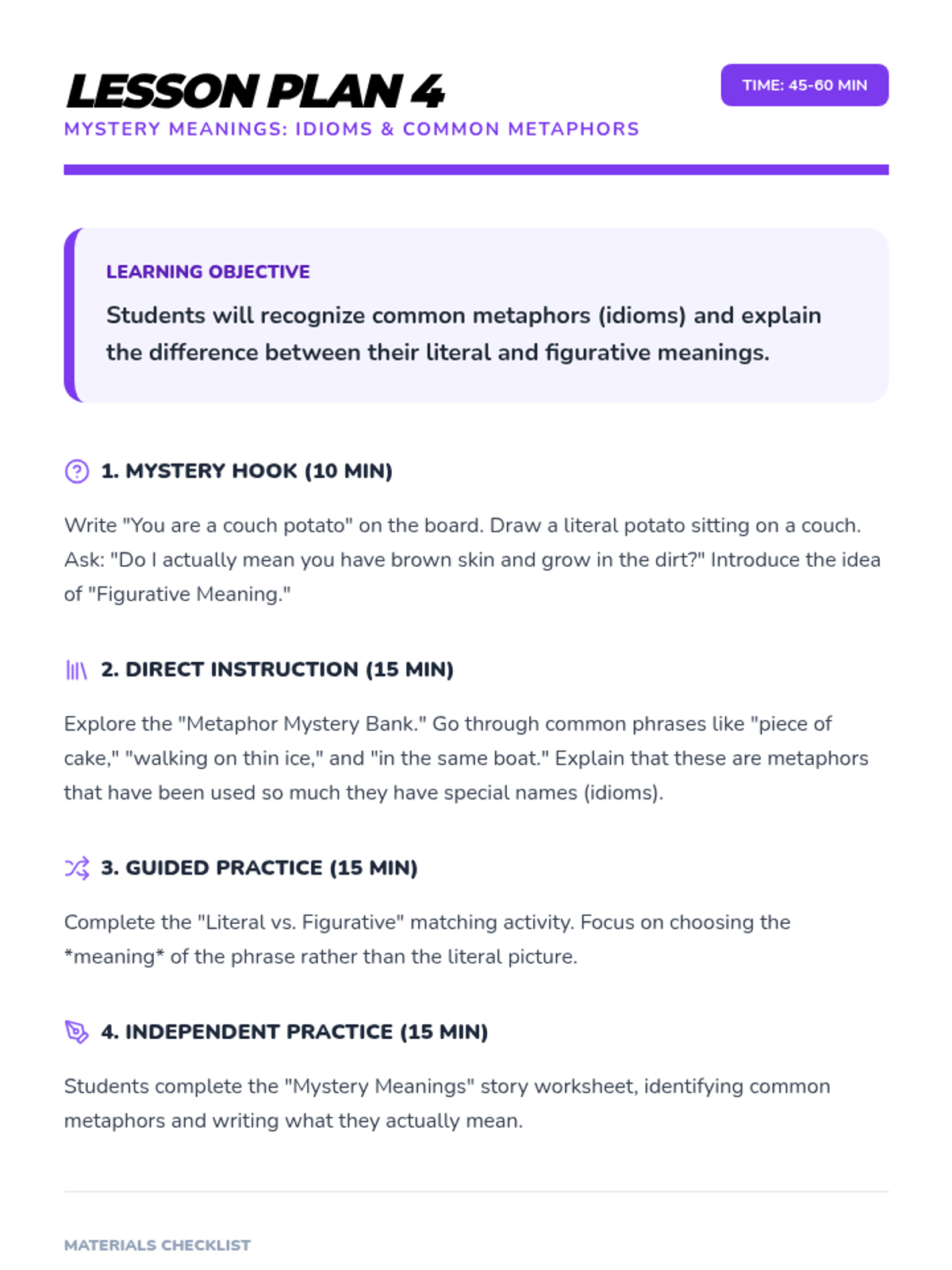 LESSON PLAN 4

TIME: 45-60 MIN

MYSTERY MEANINGS: IDIOMS & COMMON METAPHORS

LEARNING OBJECTIVE

Students will recognize common metaphors (idioms) and explain the difference between their literal and figurative meanings.

1. MYSTERY HOOK (10 MIN)

Write "You are a couch potato" on the board. Draw a literal potato sitting on a couch. Ask: "Do I actually mean you have brown skin and grow in the dirt?" Introduce the idea of "Figurative Meaning."

2. DIRECT INSTRUCTION (15 MIN)

Explore the "Metaphor Mystery Bank." Go through common phrases like "piece of cake," "walking on thin ice," and "in the same boat." Explain that these are metaphors that have been used so much they have special names (idioms).

3. GUIDED PRACTICE (15 MIN)

Complete the "Literal vs. Figurative" matching activity. Focus on choosing the *meaning* of the phrase rather than the literal picture.

4. INDEPENDENT PRACTICE (15 MIN)

Students complete the "Mystery Meanings" story worksheet, identifying common metaphors and writing what they actually mean.

MATERIALS CHECKLIST